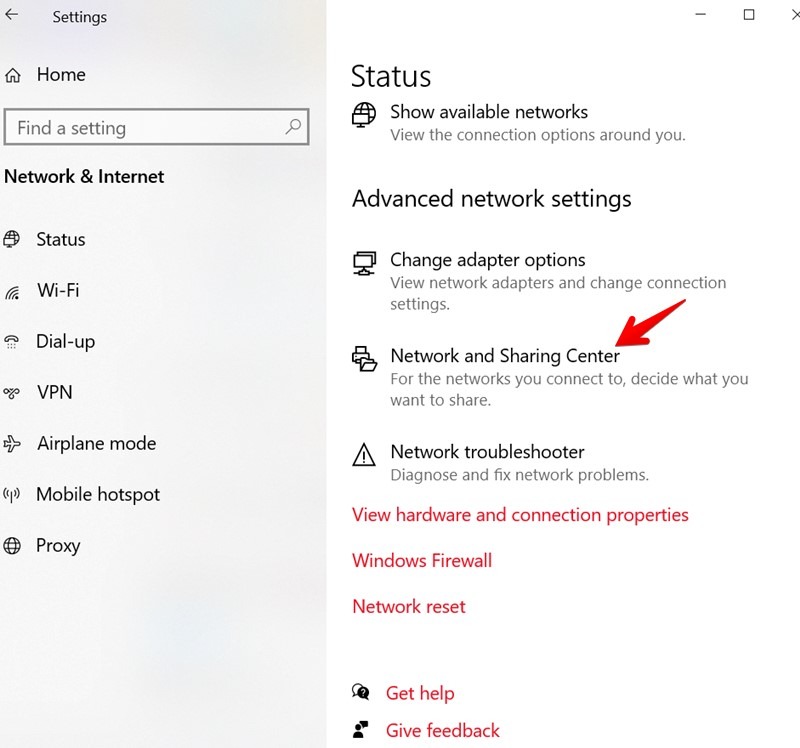 Settings

Home

Find a setting

Network & Internet

Status

Wi-Fi

Dial-up

VPN

Airplane mode

Mobile hotspot

Proxy

Status

Show available networks
View the connection options around you.

Advanced network settings

Change adapter options
View network adapters and change connection settings.

Network and Sharing Center
For the networks you connect to, decide what you want to share.

Network troubleshooter
Diagnose and fix network problems.

View hardware and connection properties

Windows Firewall

Network reset

Get help

Give feedback